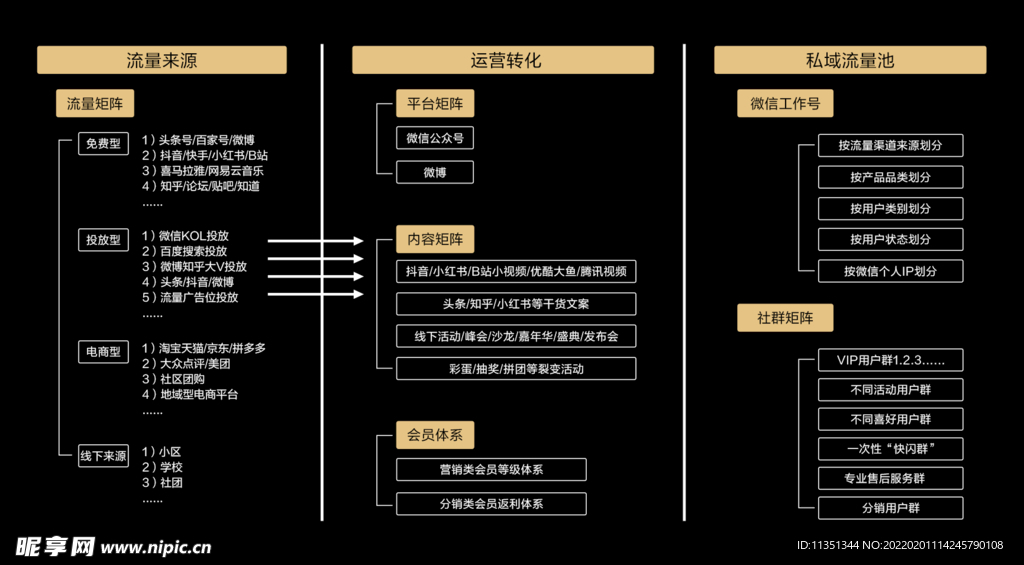 流量来源

流量矩阵

免费型
1）头条号/百家号/微博
2）抖音/快手/小红书/B站
3）喜马拉雅/网易云音乐
4）知乎/论坛/贴吧/知道
……

投放型
1）微信KOL投放
2）百度搜索投放
3）微博知乎大V投放
4）头条/抖音/微博
5）流量广告位投放
……

电商型
1）淘宝天猫/京东/拼多多
2）大众点评/美团
3）社区团购
4）地域型电商平台
……

线下来源
1）小区
2）学校
3）社团
……

运营转化

平台矩阵

微信公众号

微博

内容矩阵

抖音/小红书/B站小视频/优酷大鱼/腾讯视频

头条/知乎/小红书等干货文案

线下活动/峰会/沙龙/嘉年华/盛典/发布会

彩蛋/抽奖/拼团等裂变活动

会员体系

营销类会员等级体系

分销类会员返利体系

私域流量池

微信工作号

按流量渠道来源划分

按产品品类划分

按用户类别划分

按用户状态划分

按微信个人IP划分

社群矩阵

VIP用户群1.2.3……

不同活动用户群

不同喜好用户群

一次性“快闪群”

专业售后服务群

分销用户群

昵享网 www.nipic.cn

ID:11351344 NO:20220201114245790108